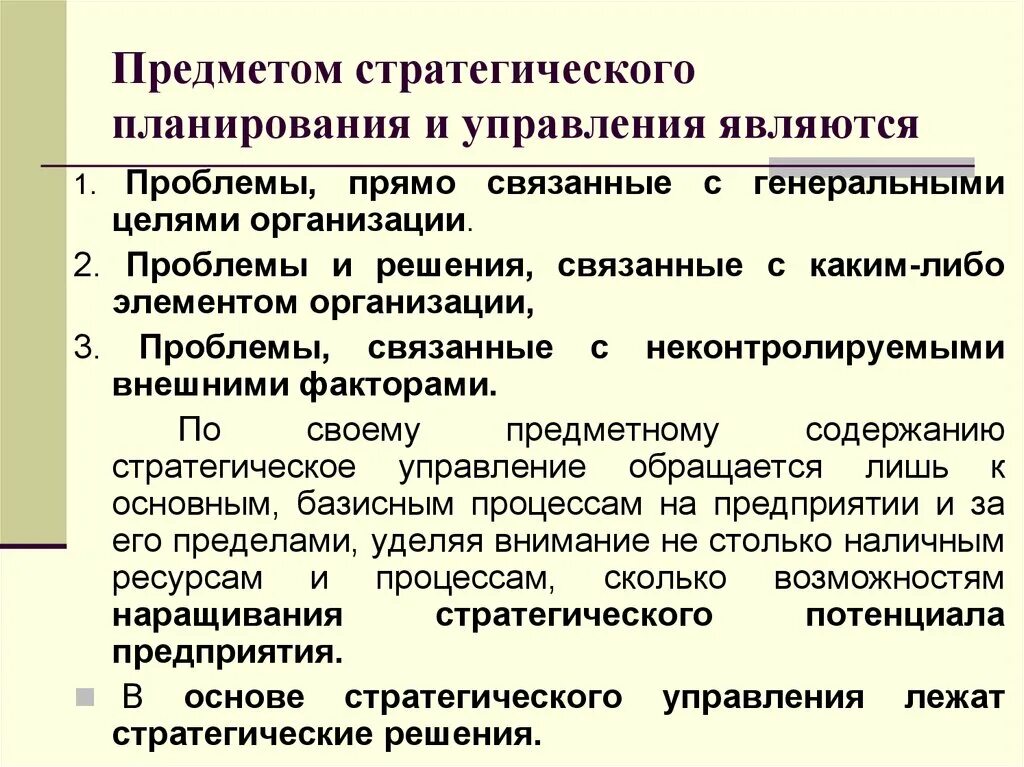 Предметом стратегического планирования и управления являются

1. Проблемы, прямо связанные с генеральными целями организации.

2. Проблемы и решения, связанные с каким-либо элементом организации,

3. Проблемы, связанные с неконтролируемыми внешними факторами.

По своему предметному содержанию стратегическое управление обращается лишь к основным, базисным процессам на предприятии и за его пределами, уделяя внимание не столько наличным ресурсам и процессам, сколько возможностям наращивания стратегического потенциала предприятия.

В основе стратегического управления лежат стратегические решения.